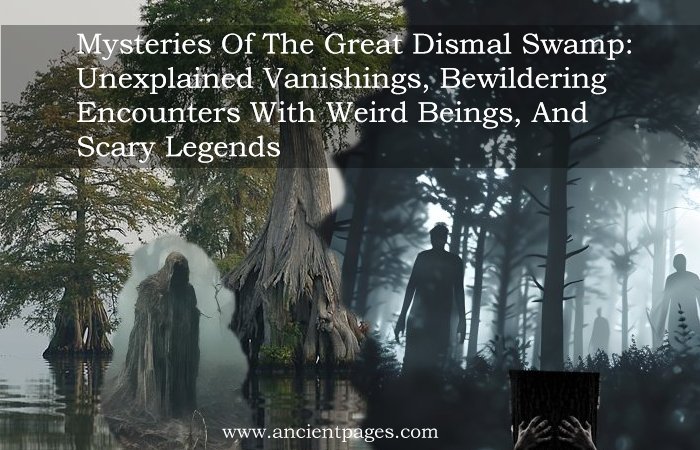 Mysteries Of The Great Dismal Swamp: Unexplained Vanishings, Bewildering Encounters With Weird Beings, And Scary Legends

www.ancientpages.com